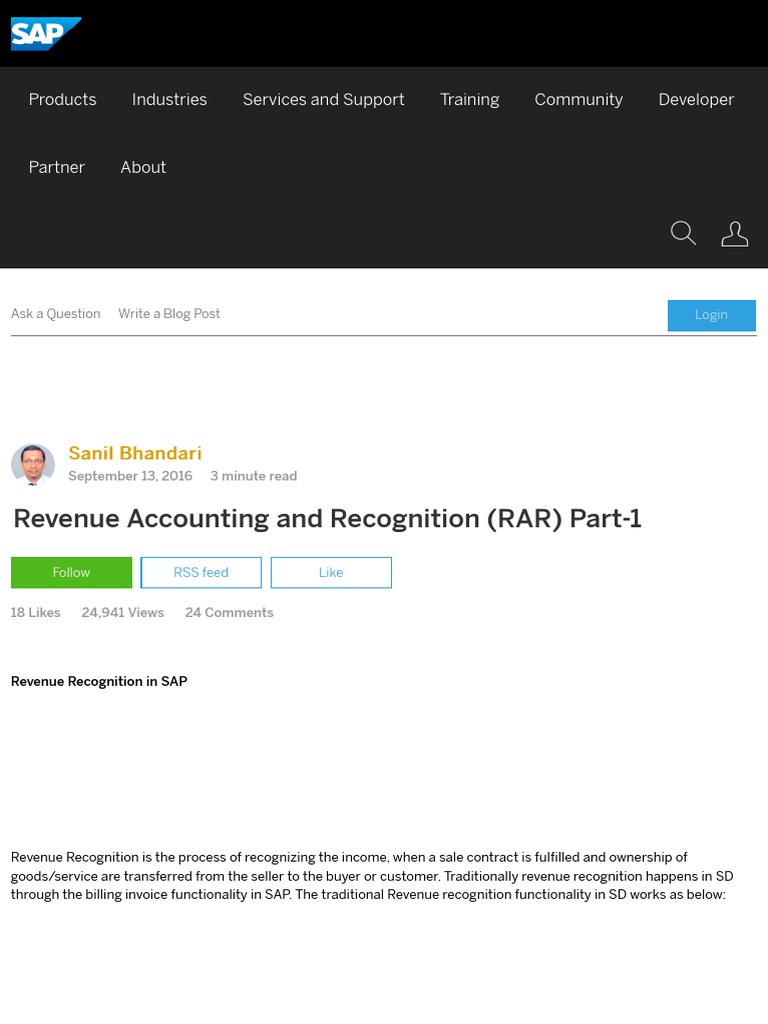 SAP

Products Industries Services and Support Training Community Developer Partner About

Ask a Question Write a Blog Post

Login

Sanil Bhandari
September 13, 2016 3 minute read

Revenue Accounting and Recognition (RAR) Part-1

Follow RSS feed Like

18 Likes 24,941 Views 24 Comments

Revenue Recognition in SAP

Revenue Recognition is the process of recognizing the income, when a sale contract is fulfilled and ownership of goods/service are transferred from the seller to the buyer or customer. Traditionally revenue recognition happens in SD through the billing invoice functionality in SAP. The traditional Revenue recognition functionality in SD works as below: